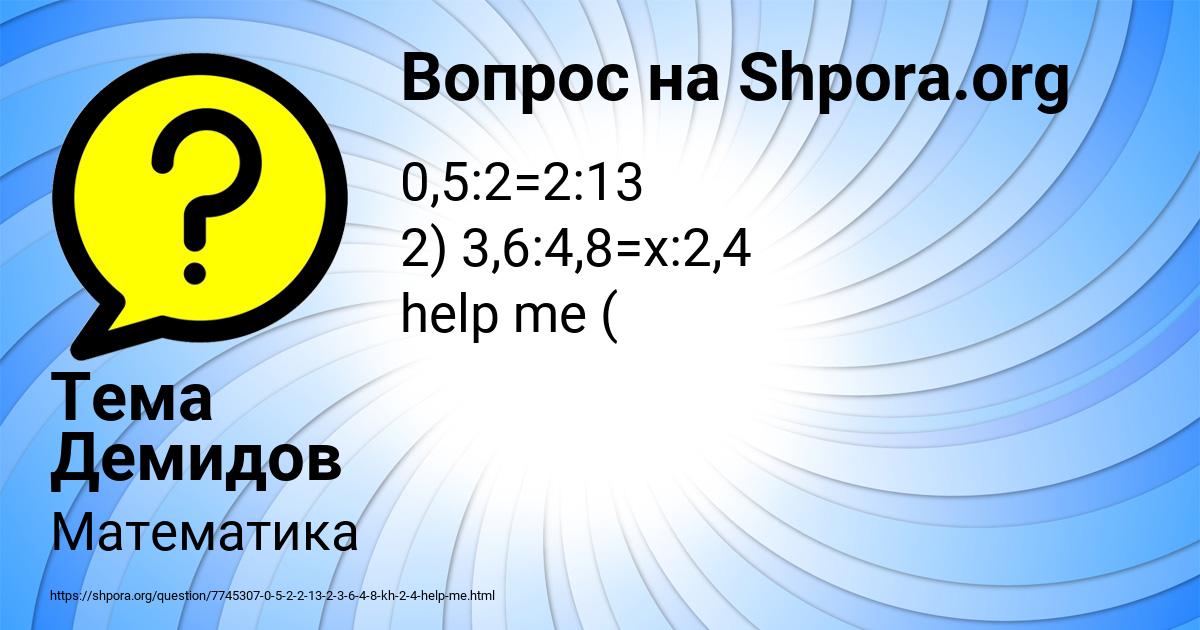 Вопрос на Shpora.org

0,5:2=2:13
2) 3,6:4,8=x:2,4
help me (

Тема Демидов

Математика

https://shpora.org/question/7745307-0-5-2-2-13-2-3-6-4-8-kh-2-4-help-me.html